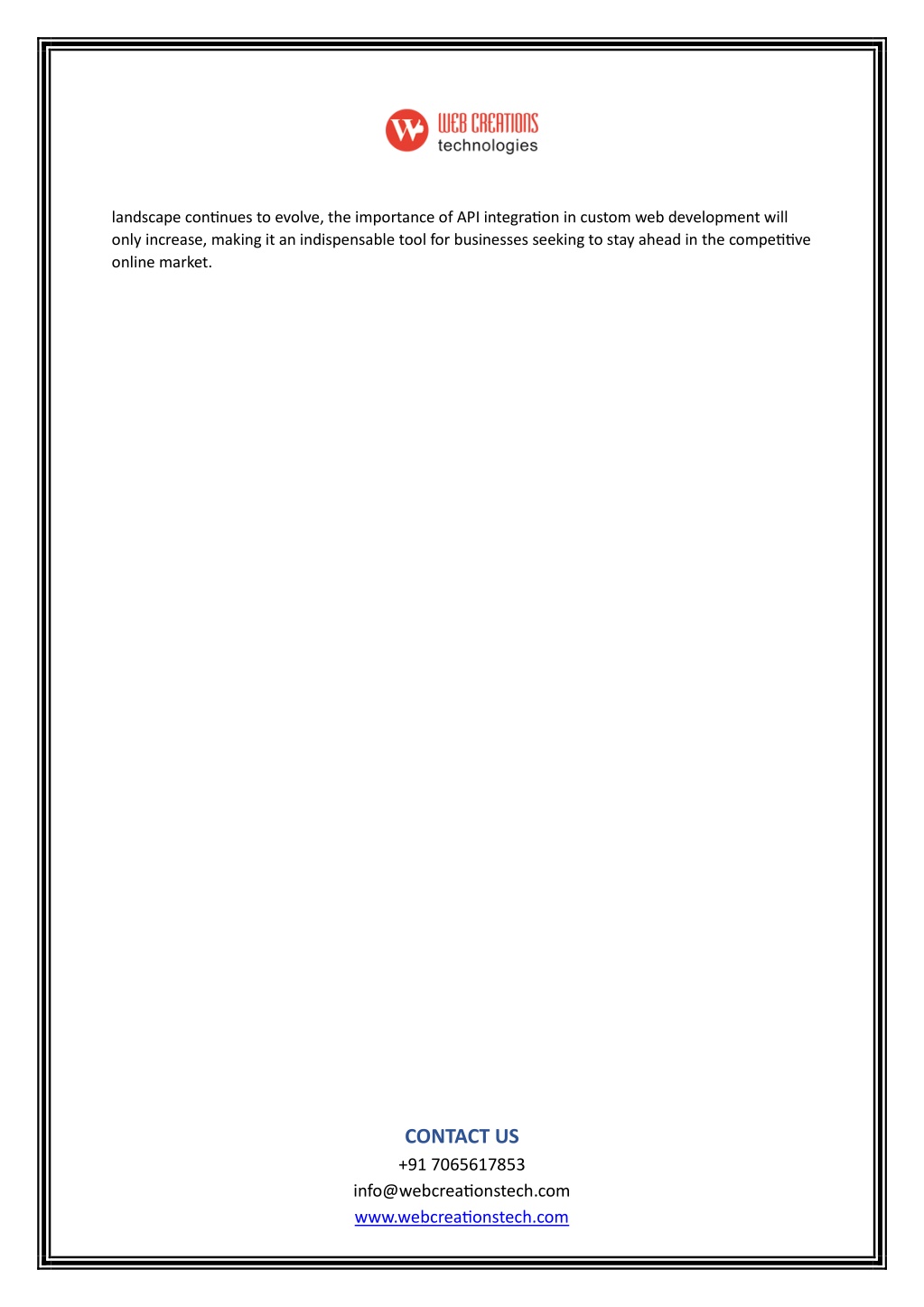 WEB CREATIONS technologies

landscape continues to evolve, the importance of API integration in custom web development will only increase, making it an indispensable tool for businesses seeking to stay ahead in the competitive online market.

CONTACT US
+91 7065617853
info@webcreationstech.com
www.webcreationstech.com